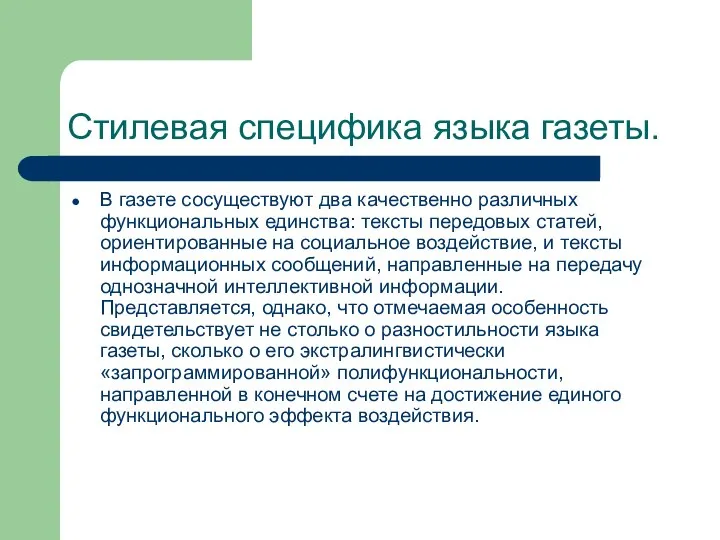 Стилевая специфика языка газеты.

- В газете сосуществуют два качественно различных функциональных единства: тексты передовых статей, ориентированные на социальное воздействие, и тексты информационных сообщений, направленные на передачу однозначной интеллективной информации. Представляется, однако, что отмечаемая особенность свидетельствует не столько о разностильности языка газеты, сколько о его экстралингвистически «запрограммированной» полифункциональности, направленной в конечном счете на достижение единого функционального эффекта воздействия.